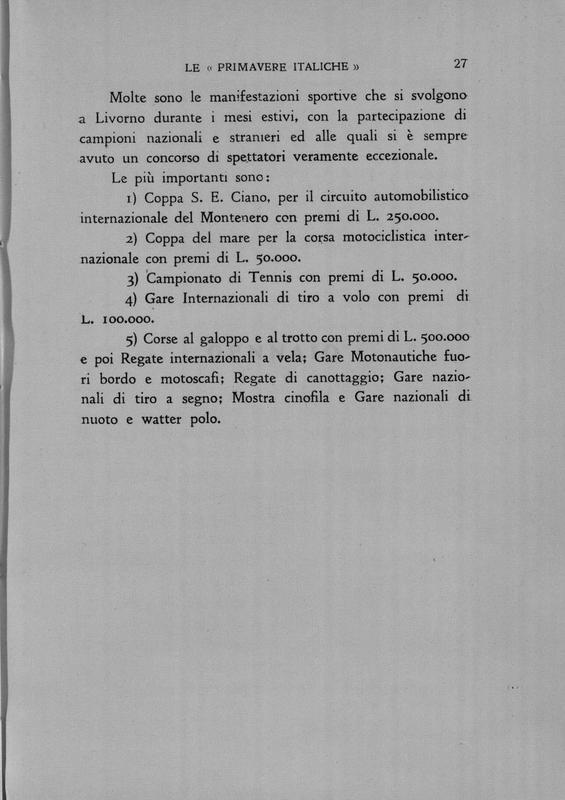 LE « PRIMAVERE ITALICHE » 27

Molte sono le manifestazioni sportive che si svolgono a Livorno durante i mesi estivi, con la partecipazione di campioni nazionali e stranieri ed alle quali si è sempre avuto un concorso di spettatori veramente eccezionale.

Le più importanti sono:

1) Coppa S. E. Ciano, per il circuito automobilistico internazionale del Montenero con premi di L. 250.000.

2) Coppa del mare per la corsa motociclistica internazionale con premi di L. 50.000.

3) Campionato di Tennis con premi di L. 50.000.

4) Gare Internazionali di tiro a volo con premi di L. 100.000.

5) Corse al galoppo e al trotto con premi di L. 500.000 e poi Regate internazionali a vela; Gare Motonautiche fuori bordo e motoscafi; Regate di canottaggio; Gare nazionali di tiro a segno; Mostra cinofila e Gare nazionali di nuoto e watter polo.